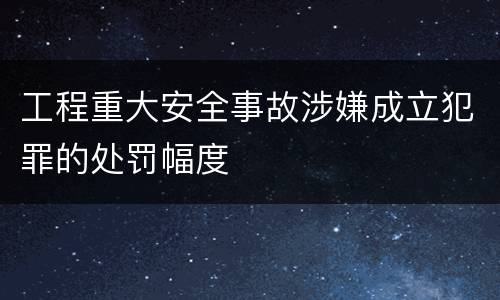 工程重大安全事故涉嫌成立犯罪的处罚幅度